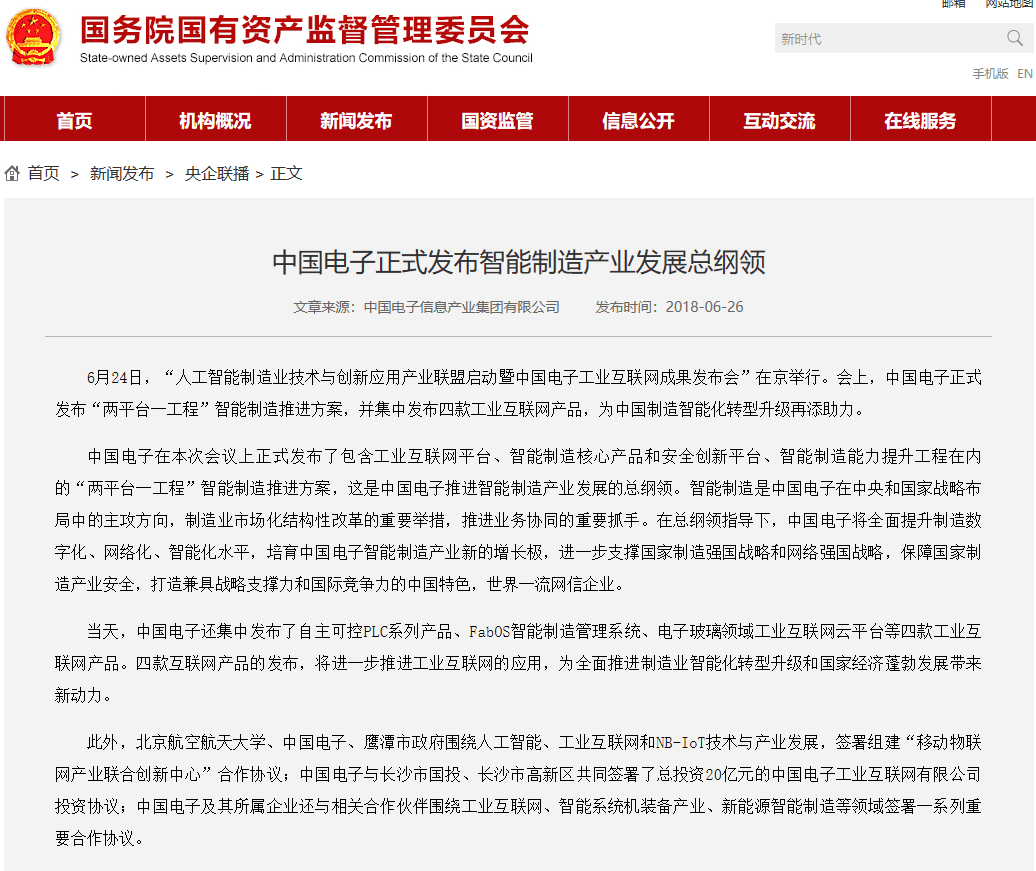 邮箱　网站地图

国务院国有资产监督管理委员会
State-owned Assets Supervision and Administration Commission of the State Council

新时代

手机版　EN

首页　机构概况　新闻发布　国资监管　信息公开　互动交流　在线服务

首页 > 新闻发布 > 央企联播 > 正文

中国电子正式发布智能制造产业发展总纲领

文章来源：中国电子信息产业集团有限公司　发布时间：2018-06-26

6月24日，“人工智能制造业技术与创新应用产业联盟启动暨中国电子工业互联网成果发布会”在京举行。会上，中国电子正式发布“两平台一工程”智能制造推进方案，并集中发布四款工业互联网产品，为中国制造智能化转型升级再添助力。

中国电子在本次会议上正式发布了包含工业互联网平台、智能制造核心产品和安全创新平台、智能制造能力提升工程在内的“两平台一工程”智能制造推进方案，这是中国电子推进智能制造产业发展的总纲领。智能制造是中国电子在中央和国家战略布局中的主攻方向，制造业市场化结构性改革的重要举措，推进业务协同的重要抓手。在总纲领指导下，中国电子将全面提升制造数字化、网络化、智能化水平，培育中国电子智能制造产业新的增长极，进一步支撑国家制造强国战略和网络强国战略，保障国家制造产业安全，打造兼具战略支撑力和国际竞争力的中国特色，世界一流网信企业。

当天，中国电子还集中发布了自主可控PLC系列产品、FabOS智能制造管理系统、电子玻璃领域工业互联网云平台等四款工业互联网产品。四款互联网产品的发布，将进一步推进工业互联网的应用，为全面推进制造业智能化转型升级和国家经济蓬勃发展带来新动力。

此外，北京航空航天大学、中国电子、鹰潭市政府围绕人工智能、工业互联网和NB-IoT技术与产业发展，签署组建“移动物联网产业联合创新中心”合作协议；中国电子与长沙市国投、长沙市高新区共同签署了总投资20亿元的中国电子工业互联网有限公司投资协议；中国电子及其所属企业还与相关合作伙伴围绕工业互联网、智能系统机装备产业、新能源智能制造等领域签署一系列重要合作协议。